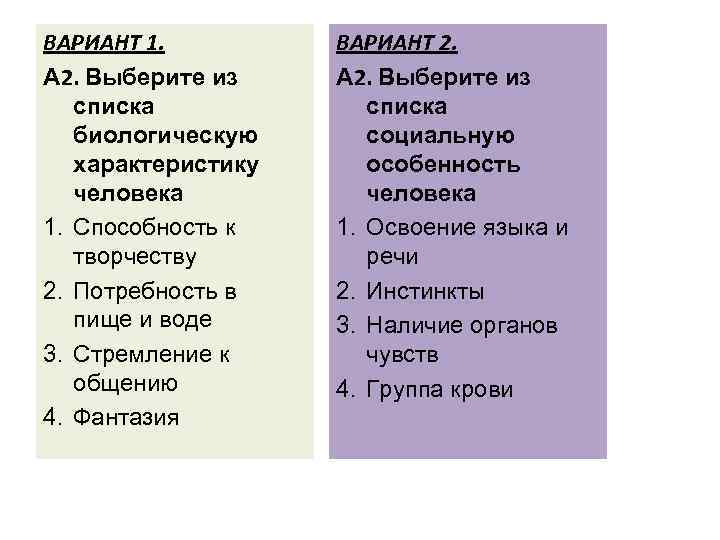 ВАРИАНТ 1.

А2. Выберите из списка биологическую характеристику человека

1. Способность к творчеству
2. Потребность в пище и воде
3. Стремление к общению
4. Фантазия

ВАРИАНТ 2.

А2. Выберите из списка социальную особенность человека

1. Освоение языка и речи
2. Инстинкты
3. Наличие органов чувств
4. Группа крови